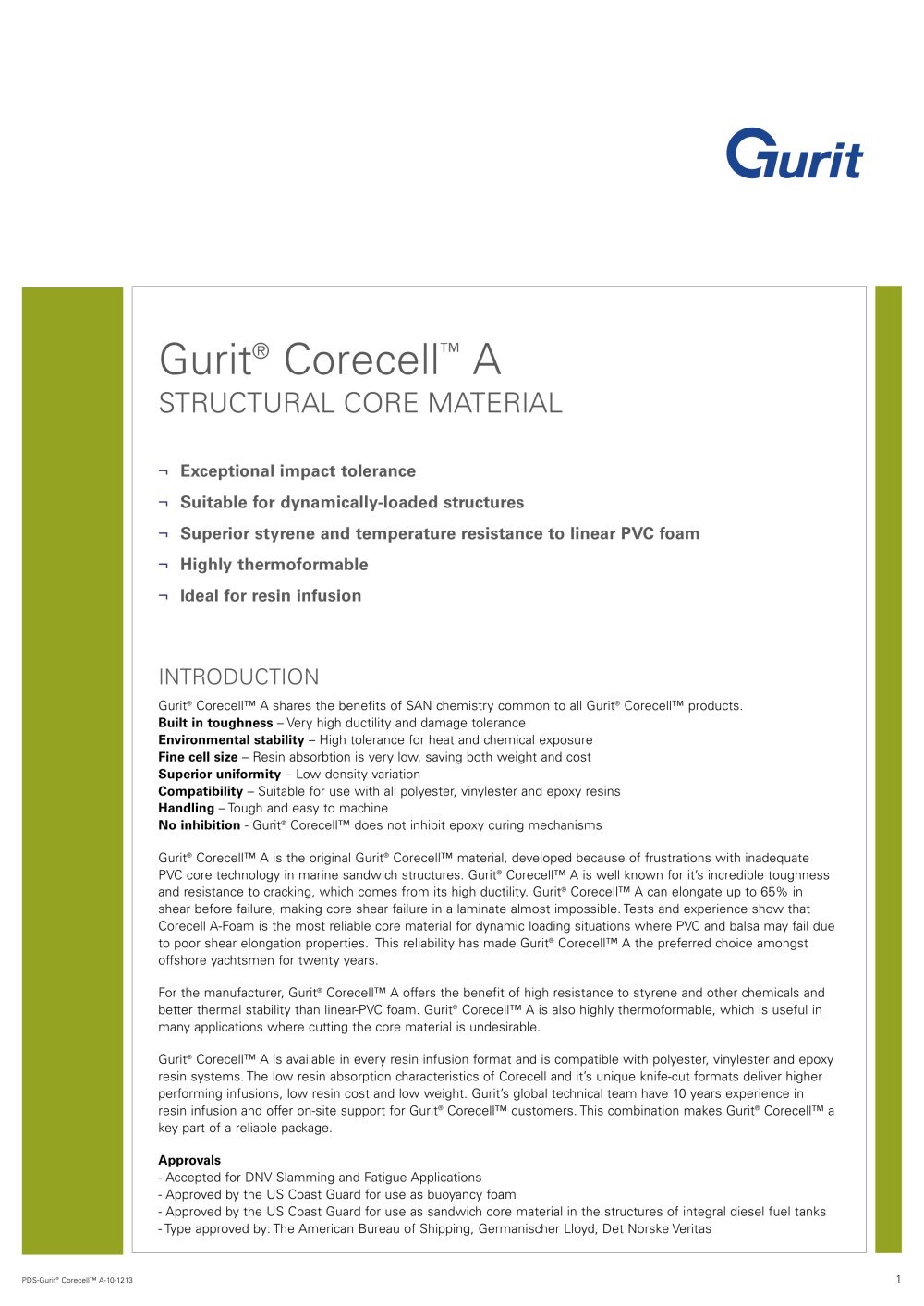 Gurit

Gurit® Corecell™ A
STRUCTURAL CORE MATERIAL

¬ Exceptional impact tolerance

¬ Suitable for dynamically-loaded structures

¬ Superior styrene and temperature resistance to linear PVC foam

¬ Highly thermoformable

¬ Ideal for resin infusion

INTRODUCTION

Gurit® Corecell™ A shares the benefits of SAN chemistry common to all Gurit® Corecell™ products.
Built in toughness – Very high ductility and damage tolerance
Environmental stability – High tolerance for heat and chemical exposure
Fine cell size – Resin absorbtion is very low, saving both weight and cost
Superior uniformity – Low density variation
Compatibility – Suitable for use with all polyester, vinylester and epoxy resins
Handling – Tough and easy to machine
No inhibition - Gurit® Corecell™ does not inhibit epoxy curing mechanisms

Gurit® Corecell™ A is the original Gurit® Corecell™ material, developed because of frustrations with inadequate PVC core technology in marine sandwich structures. Gurit® Corecell™ A is well known for it's incredible toughness and resistance to cracking, which comes from its high ductility. Gurit® Corecell™ A can elongate up to 65% in shear before failure, making core shear failure in a laminate almost impossible. Tests and experience show that Corecell A-Foam is the most reliable core material for dynamic loading situations where PVC and balsa may fail due to poor shear elongation properties. This reliability has made Gurit® Corecell™ A the preferred choice amongst offshore yachtsmen for twenty years.

For the manufacturer, Gurit® Corecell™ A offers the benefit of high resistance to styrene and other chemicals and better thermal stability than linear-PVC foam. Gurit® Corecell™ A is also highly thermoformable, which is useful in many applications where cutting the core material is undesirable.

Gurit® Corecell™ A is available in every resin infusion format and is compatible with polyester, vinylester and epoxy resin systems. The low resin absorption characteristics of Corecell and it's unique knife-cut formats deliver higher performing infusions, low resin cost and low weight. Gurit's global technical team have 10 years experience in resin infusion and offer on-site support for Gurit® Corecell™ customers. This combination makes Gurit® Corecell™ a key part of a reliable package.

Approvals
- Accepted for DNV Slamming and Fatigue Applications
- Approved by the US Coast Guard for use as buoyancy foam
- Approved by the US Coast Guard for use as sandwich core material in the structures of integral diesel fuel tanks
- Type approved by: The American Bureau of Shipping, Germanischer Lloyd, Det Norske Veritas

PDS-Gurit® Corecell™ A-10-1213

1